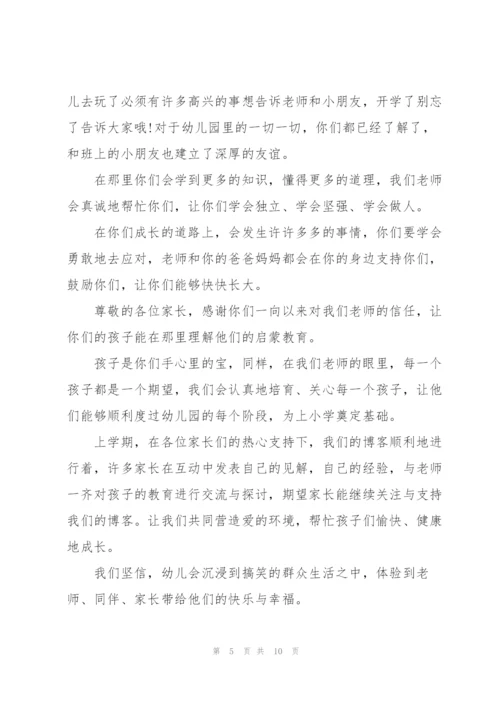 儿去玩了必须有许多高兴的事想告诉老师和小朋友，开学了别忘了告诉大家哦!对于幼儿园里的一切一切，你们都已经了解了，和班上的小朋友也建立了深厚的友谊。

在那里你们会学到更多的知识，懂得更多的道理，我们老师会真诚地帮忙你们，让你们学会独立、学会坚强、学会做人。

在你们成长的道路上，会发生许许多多的事情，你们要学会勇敢地去应对，老师和你的爸爸妈妈都会在你的身边支持你们，鼓励你们，让你们能够快快长大。

尊敬的各位家长，感谢你们一向以来对我们老师的信任，让你们的孩子能在那里理解他们的启蒙教育。

孩子是你们手心里的宝，同样，在我们老师的眼里，每一个孩子都是一个期望，我们会认真地培育、关心每一个孩子，让他们能够顺利度过幼儿园的每个阶段，为上小学奠定基础。

上学期，在各位家长们的热心支持下，我们的博客顺利地进行着，许多家长在互动中发表自己的见解，自己的经验，与老师一齐对孩子的教育进行交流与探讨，期望家长能继续关注与支持我们的博客。让我们共同营造爱的环境，帮忙孩子们愉快、健康地成长。

我们坚信，幼儿会沉浸到搞笑的群众生活之中，体验到老师、同伴、家长带给他们的快乐与幸福。

第 5 页 共 10 页